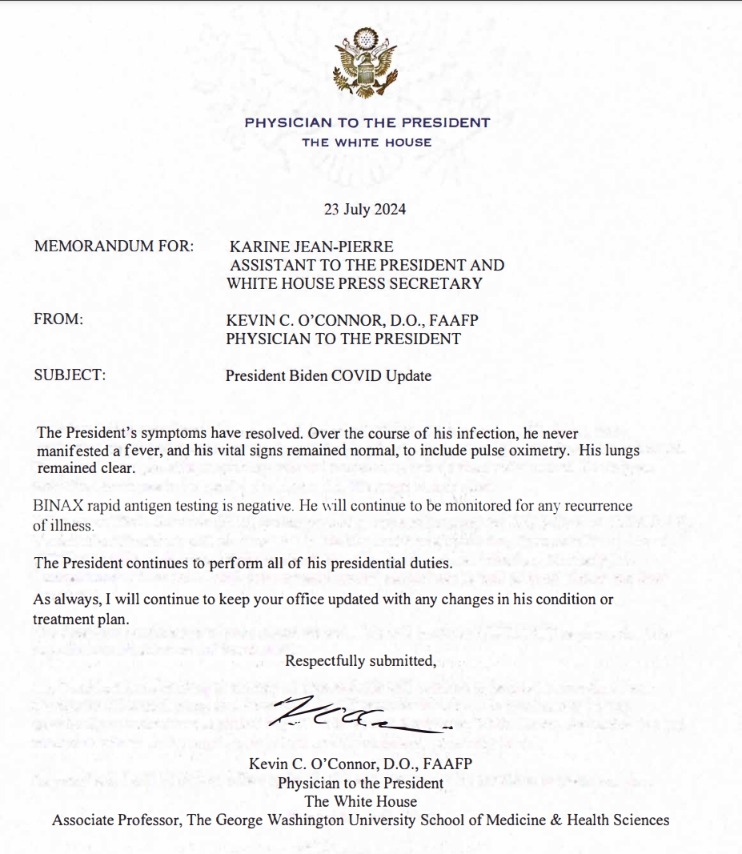 PHYSICIAN TO THE PRESIDENT
THE WHITE HOUSE

23 July 2024

MEMORANDUM FOR: KARINE JEAN-PIERRE
ASSISTANT TO THE PRESIDENT AND
WHITE HOUSE PRESS SECRETARY

FROM: KEVIN C. O'CONNOR, D.O., FAAFP
PHYSICIAN TO THE PRESIDENT

SUBJECT: President Biden COVID Update

The President's symptoms have resolved. Over the course of his infection, he never manifested a fever, and his vital signs remained normal, to include pulse oximetry. His lungs remained clear.

BINAX rapid antigen testing is negative. He will continue to be monitored for any recurrence of illness.

The President continues to perform all of his presidential duties.

As always, I will continue to keep your office updated with any changes in his condition or treatment plan.

Respectfully submitted,

Kevin C. O'Connor, D.O., FAAFP
Physician to the President
The White House
Associate Professor, The George Washington University School of Medicine & Health Sciences